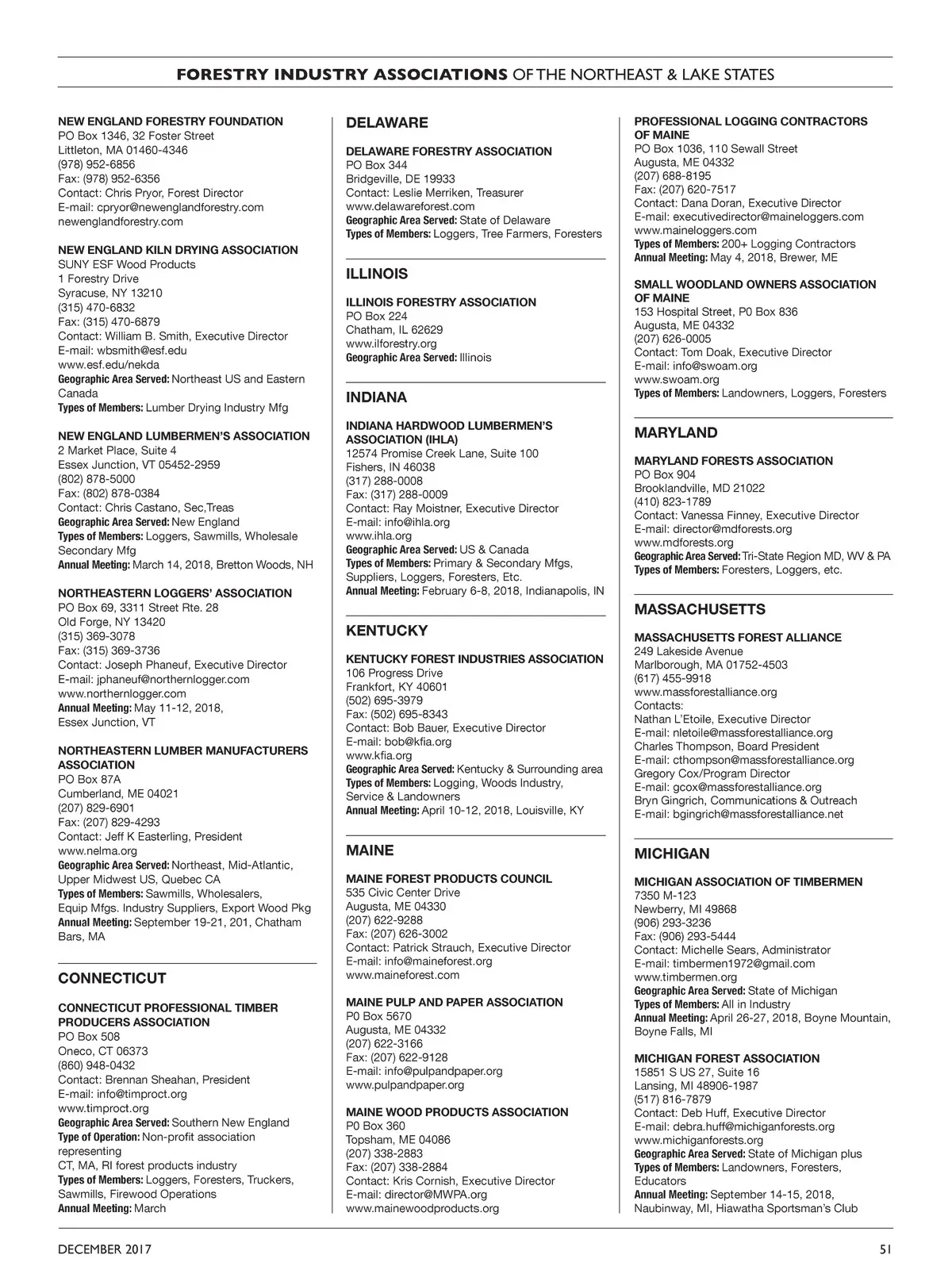 FORESTRY INDUSTRY ASSOCIATIONS OF THE NORTHEAST & LAKE STATES

NEW ENGLAND FORESTRY FOUNDATION
PO Box 1346, 32 Foster Street
Littleton, MA 01460-4346
(978) 952-6856
Fax: (978) 952-6356
Contact: Chris Pryor, Forest Director
E-mail: cpryor@newenglandforestry.com
newenglandforestry.com

NEW ENGLAND KILN DRYING ASSOCIATION
SUNY ESF Wood Products
1 Forestry Drive
Syracuse, NY 13210
(315) 470-6832
Fax: (315) 470-6879
Contact: William B. Smith, Executive Director
E-mail: wbsmith@esf.edu
www.esf.edu/nekda
Geographic Area Served: Northeast US and Eastern Canada
Types of Members: Lumber Drying Industry Mfg

NEW ENGLAND LUMBERMEN'S ASSOCIATION
2 Market Place, Suite 4
Essex Junction, VT 05452-2959
(802) 878-5000
Fax: (802) 878-0384
Contact: Chris Castano, Sec,Treas
Geographic Area Served: New England
Types of Members: Loggers, Sawmills, Wholesale Secondary Mfg
Annual Meeting: March 14, 2018, Bretton Woods, NH

NORTHEASTERN LOGGERS' ASSOCIATION
PO Box 69, 3311 Street Rte. 28
Old Forge, NY 13420
(315) 369-3078
Fax: (315) 369-3736
Contact: Joseph Phaneuf, Executive Director
E-mail: jphaneuf@northernlogger.com
www.northernlogger.com
Annual Meeting: May 11-12, 2018,
Essex Junction, VT

NORTHEASTERN LUMBER MANUFACTURERS ASSOCIATION
PO Box 87A
Cumberland, ME 04021
(207) 829-6901
Fax: (207) 829-4293
Contact: Jeff K Easterling, President
www.nelma.org
Geographic Area Served: Northeast, Mid-Atlantic, Upper Midwest US, Quebec CA
Types of Members: Sawmills, Wholesalers, Equip Mfgs. Industry Suppliers, Export Wood Pkg
Annual Meeting: September 19-21, 201, Chatham Bars, MA

CONNECTICUT

CONNECTICUT PROFESSIONAL TIMBER PRODUCERS ASSOCIATION
PO Box 508
Oneco, CT 06373
(860) 948-0432
Contact: Brennan Sheahan, President
E-mail: info@timproct.org
www.timproct.org
Geographic Area Served: Southern New England
Type of Operation: Non-profit association representing
CT, MA, RI forest products industry
Types of Members: Loggers, Foresters, Truckers, Sawmills, Firewood Operations
Annual Meeting: March

DELAWARE

DELAWARE FORESTRY ASSOCIATION
PO Box 344
Bridgeville, DE 19933
Contact: Leslie Merriken, Treasurer
www.delawareforest.com
Geographic Area Served: State of Delaware
Types of Members: Loggers, Tree Farmers, Foresters

ILLINOIS

ILLINOIS FORESTRY ASSOCIATION
PO Box 224
Chatham, IL 62629
www.ilforestry.org
Geographic Area Served: Illinois

INDIANA

INDIANA HARDWOOD LUMBERMEN'S ASSOCIATION (IHLA)
12574 Promise Creek Lane, Suite 100
Fishers, IN 46038
(317) 288-0008
Fax: (317) 288-0009
Contact: Ray Moistner, Executive Director
E-mail: info@ihla.org
www.ihla.org
Geographic Area Served: US & Canada
Types of Members: Primary & Secondary Mfgs, Suppliers, Loggers, Foresters, Etc.
Annual Meeting: February 6-8, 2018, Indianapolis, IN

KENTUCKY

KENTUCKY FOREST INDUSTRIES ASSOCIATION
106 Progress Drive
Frankfort, KY 40601
(502) 695-3979
Fax: (502) 695-8343
Contact: Bob Bauer, Executive Director
E-mail: bob@kfia.org
www.kfia.org
Geographic Area Served: Kentucky & Surrounding area
Types of Members: Logging, Woods Industry, Service & Landowners
Annual Meeting: April 10-12, 2018, Louisville, KY

MAINE

MAINE FOREST PRODUCTS COUNCIL
535 Civic Center Drive
Augusta, ME 04330
(207) 622-9288
Fax: (207) 626-3002
Contact: Patrick Strauch, Executive Director
E-mail: info@maineforest.org
www.maineforest.com

MAINE PULP AND PAPER ASSOCIATION
P0 Box 5670
Augusta, ME 04332
(207) 622-3166
Fax: (207) 622-9128
E-mail: info@pulpandpaper.org
www.pulpandpaper.org

MAINE WOOD PRODUCTS ASSOCIATION
P0 Box 360
Topsham, ME 04086
(207) 338-2883
Fax: (207) 338-2884
Contact: Kris Cornish, Executive Director
E-mail: director@MWPA.org
www.mainewoodproducts.org

PROFESSIONAL LOGGING CONTRACTORS OF MAINE
PO Box 1036, 110 Sewall Street
Augusta, ME 04332
(207) 688-8195
Fax: (207) 620-7517
Contact: Dana Doran, Executive Director
E-mail: executivedirector@maineloggers.com
www.maineloggers.com
Types of Members: 200+ Logging Contractors
Annual Meeting: May 4, 2018, Brewer, ME

SMALL WOODLAND OWNERS ASSOCIATION OF MAINE
153 Hospital Street, P0 Box 836
Augusta, ME 04332
(207) 626-0005
Contact: Tom Doak, Executive Director
E-mail: info@swoam.org
www.swoam.org
Types of Members: Landowners, Loggers, Foresters

MARYLAND

MARYLAND FORESTS ASSOCIATION
PO Box 904
Brooklandville, MD 21022
(410) 823-1789
Contact: Vanessa Finney, Executive Director
E-mail: director@mdforests.org
www.mdforests.org
Geographic Area Served: Tri-State Region MD, WV & PA
Types of Members: Foresters, Loggers, etc.

MASSACHUSETTS

MASSACHUSETTS FOREST ALLIANCE
249 Lakeside Avenue
Marlborough, MA 01752-4503
(617) 455-9918
www.massforestalliance.org
Contacts:
Nathan L'Etoile, Executive Director
E-mail: nletoile@massforestalliance.org
Charles Thompson, Board President
E-mail: cthompson@massforestalliance.org
Gregory Cox/Program Director
E-mail: gcox@massforestalliance.org
Bryn Gingrich, Communications & Outreach
E-mail: bgingrich@massforestalliance.net

MICHIGAN

MICHIGAN ASSOCIATION OF TIMBERMEN
7350 M-123
Newberry, MI 49868
(906) 293-3236
Fax: (906) 293-5444
Contact: Michelle Sears, Administrator
E-mail: timbermen1972@gmail.com
www.timbermen.org
Geographic Area Served: State of Michigan
Types of Members: All in Industry
Annual Meeting: April 26-27, 2018, Boyne Mountain, Boyne Falls, MI

MICHIGAN FOREST ASSOCIATION
15851 S US 27, Suite 16
Lansing, MI 48906-1987
(517) 816-7879
Contact: Deb Huff, Executive Director
E-mail: debra.huff@michiganforests.org
www.michiganforests.org
Geographic Area Served: State of Michigan plus
Types of Members: Landowners, Foresters, Educators
Annual Meeting: September 14-15, 2018, Naubinway, MI, Hiawatha Sportsman's Club

DECEMBER 2017

51